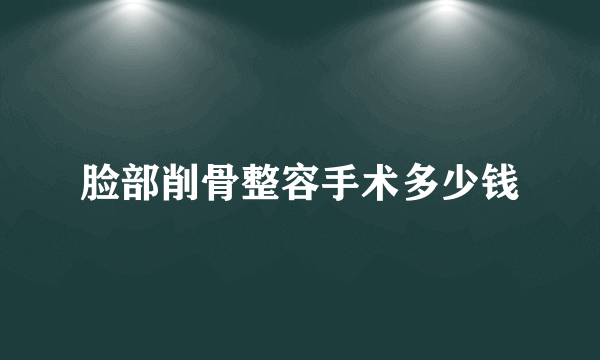 脸部削骨整容手术多少钱